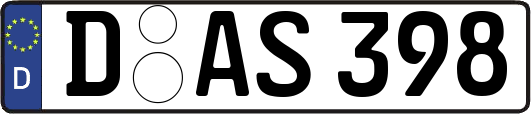 D

D AS 398